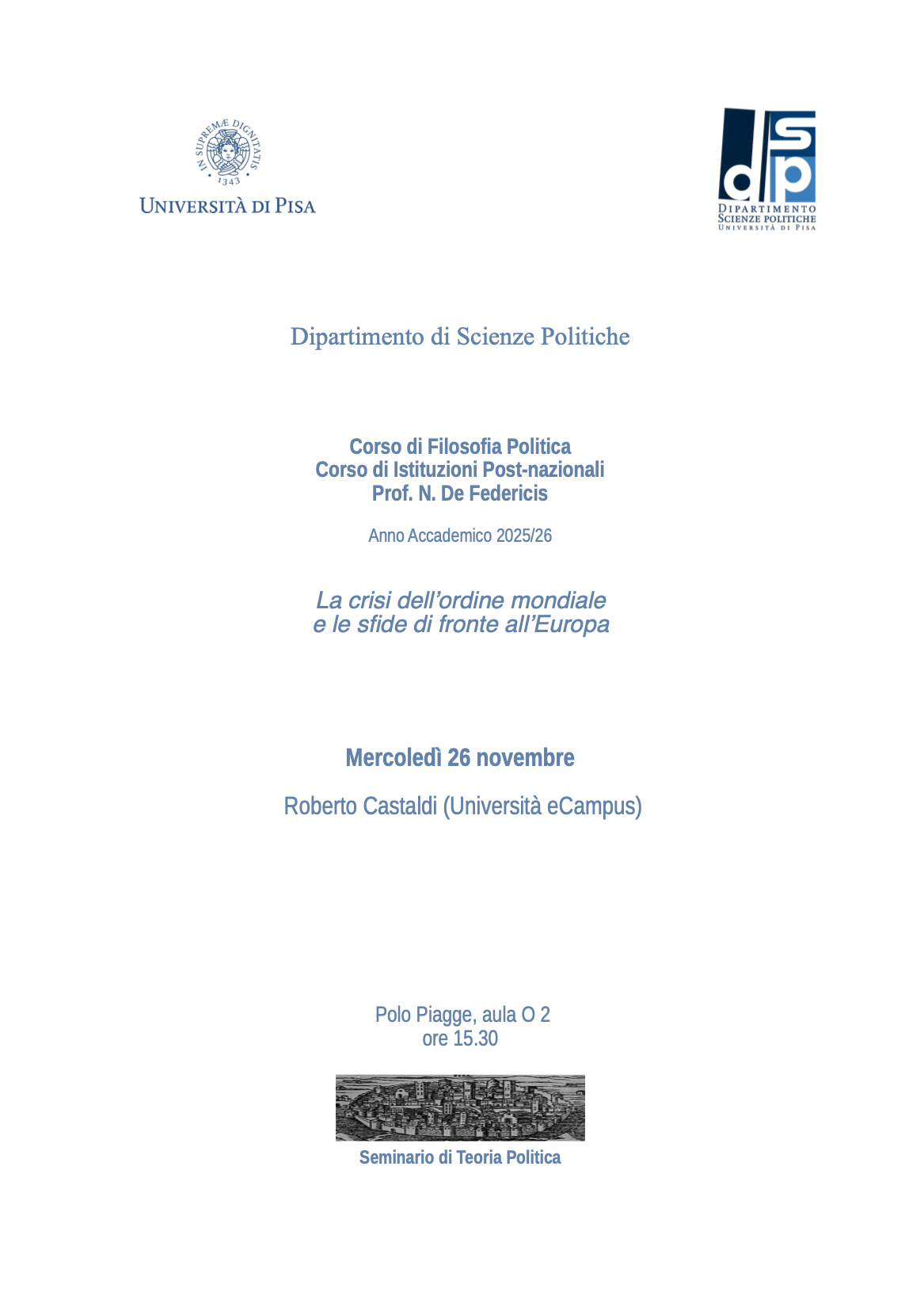 IN SUPREMÆ DIGNITATIS
1343
UNIVERSITÀ DI PISA

dsp
DIPARTIMENTO
SCIENZE POLITICHE
UNIVERSITÀ DI PISA

Dipartimento di Scienze Politiche

Corso di Filosofia Politica
Corso di Istituzioni Post-nazionali
Prof. N. De Federicis

Anno Accademico 2025/26

La crisi dell'ordine mondiale
e le sfide di fronte all'Europa

Mercoledì 26 novembre

Roberto Castaldi (Università eCampus)

Polo Piagge, aula O 2
ore 15.30

Seminario di Teoria Politica